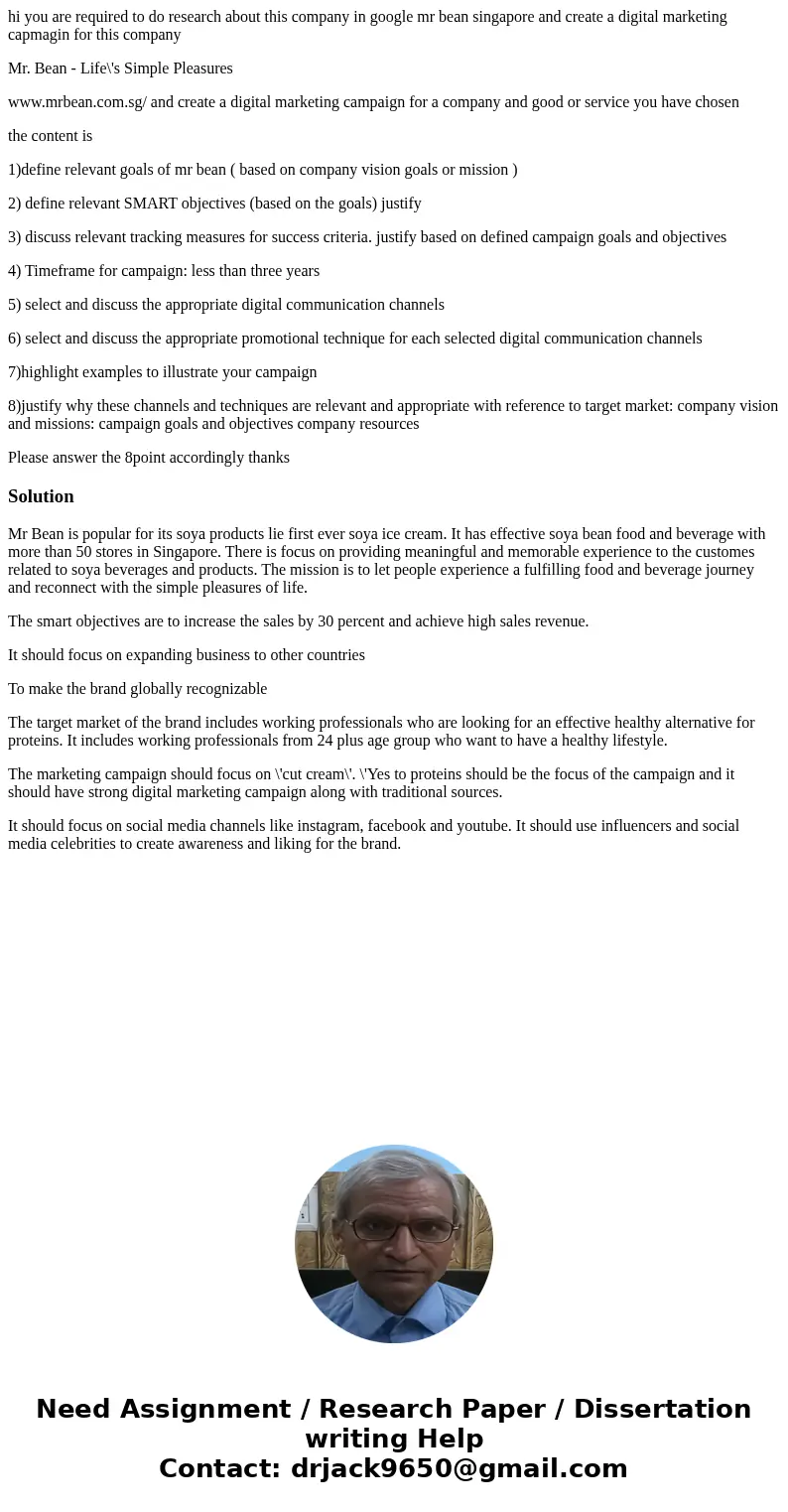 hi you are required to do research about this company in google mr bean singapore and create a digital marketing capmagin for this company

Mr. Bean - Life\'s Simple Pleasures

www.mrbean.com.sg/ and create a digital marketing campaign for a company and good or service you have chosen

the content is

1)define relevant goals of mr bean ( based on company vision goals or mission )

2) define relevant SMART objectives (based on the goals) justify

3) discuss relevant tracking measures for success criteria. justify based on defined campaign goals and objectives

4) Timeframe for campaign: less than three years

5) select and discuss the appropriate digital communication channels

6) select and discuss the appropriate promotional technique for each selected digital communication channels

7)highlight examples to illustrate your campaign

8)justify why these channels and techniques are relevant and appropriate with reference to target market: company vision and missions: campaign goals and objectives company resources

Please answer the 8point accordingly thanks

Solution

Mr Bean is popular for its soya products lie first ever soya ice cream. It has effective soya bean food and beverage with more than 50 stores in Singapore. There is focus on providing meaningful and memorable experience to the customes related to soya beverages and products. The mission is to let people experience a fulfilling food and beverage journey and reconnect with the simple pleasures of life.

The smart objectives are to increase the sales by 30 percent and achieve high sales revenue.

It should focus on expanding business to other countries

To make the brand globally recognizable

The target market of the brand includes working professionals who are looking for an effective healthy alternative for proteins. It includes working professionals from 24 plus age group who want to have a healthy lifestyle.

The marketing campaign should focus on \'cut cream\'. \'Yes to proteins should be the focus of the campaign and it should have strong digital marketing campaign along with traditional sources.

It should focus on social media channels like instagram, facebook and youtube. It should use influencers and social media celebrities to create awareness and liking for the brand.

Need Assignment / Research Paper / Dissertation writing Help
Contact: drjack9650@gmail.com